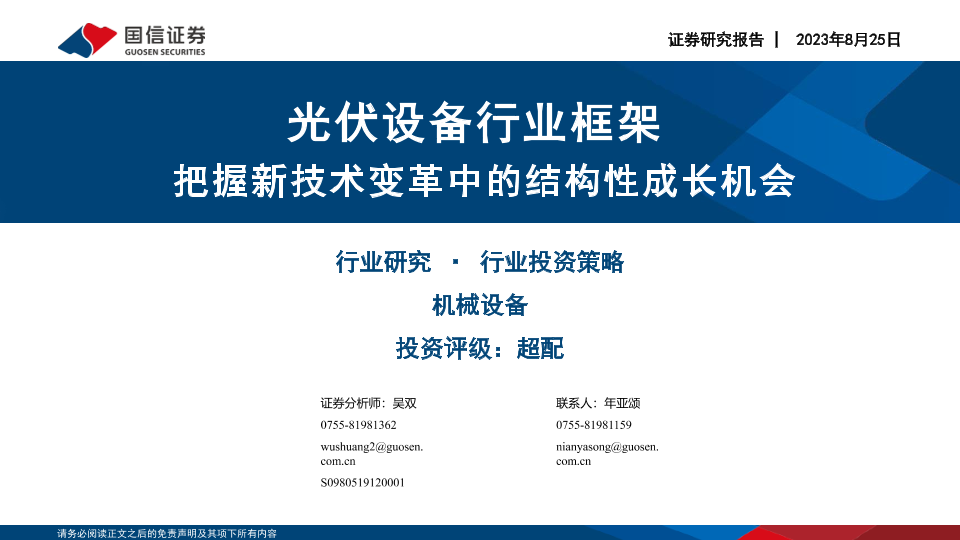 国信证券
GUOSEN SECURITIES

证券研究报告 | 2023年8月25日

光伏设备行业框架

把握新技术变革中的结构性成长机会

行业研究 · 行业投资策略

机械设备

投资评级：超配

证券分析师：吴双
0755-81981362
wushuang2@guosen.com.cn
S0980519120001

联系人：年亚颂
0755-81981159
nianyasong@guosen.com.cn

请务必阅读正文之后的免责声明及其项下所有内容